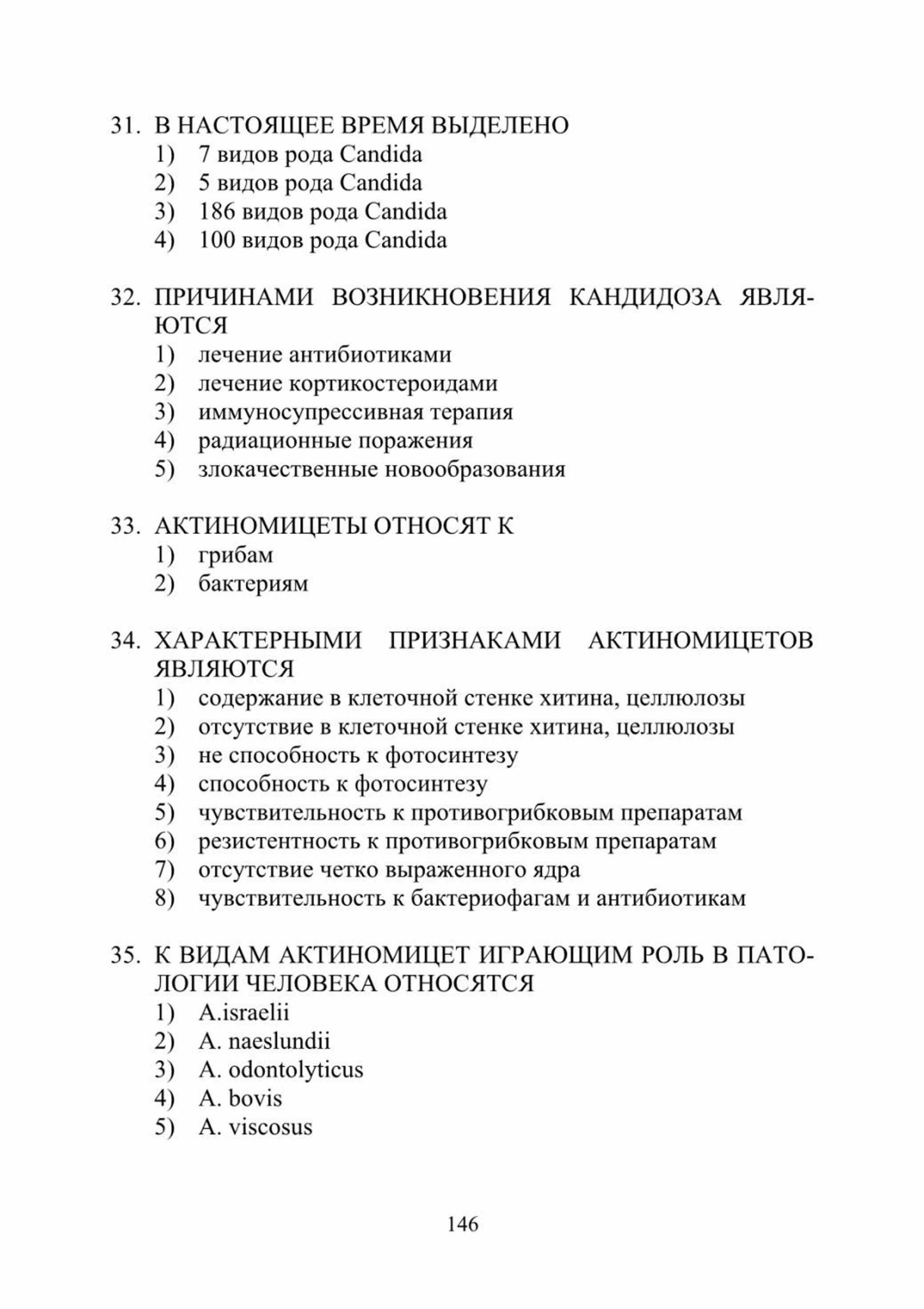 31. В НАСТОЯЩЕЕ ВРЕМЯ ВЫДЕЛЕНО
1) 7 видов рода Candida
2) 5 видов рода Candida
3) 186 видов рода Candida
4) 100 видов рода Candida

32. ПРИЧИНАМИ ВОЗНИКНОВЕНИЯ КАНДИДОЗА ЯВЛЯЮТСЯ
1) лечение антибиотиками
2) лечение кортикостероидами
3) иммуносупрессивная терапия
4) радиационные поражения
5) злокачественные новообразования

33. АКТИНОМИЦЕТЫ ОТНОСЯТ К
1) грибам
2) бактериям

34. ХАРАКТЕРНЫМИ ПРИЗНАКАМИ АКТИНОМИЦЕТОВ ЯВЛЯЮТСЯ
1) содержание в клеточной стенке хитина, целлюлозы
2) отсутствие в клеточной стенке хитина, целлюлозы
3) не способность к фотосинтезу
4) способность к фотосинтезу
5) чувствительность к противогрибковым препаратам
6) резистентность к противогрибковым препаратам
7) отсутствие четко выраженного ядра
8) чувствительность к бактериофагам и антибиотикам

35. К ВИДАМ АКТИНОМИЦЕТ ИГРАЮЩИМ РОЛЬ В ПАТОЛОГИИ ЧЕЛОВЕКА ОТНОСЯТСЯ
1) A.israelii
2) A. naeslundii
3) A. odontolyticus
4) A. bovis
5) A. viscosus

146